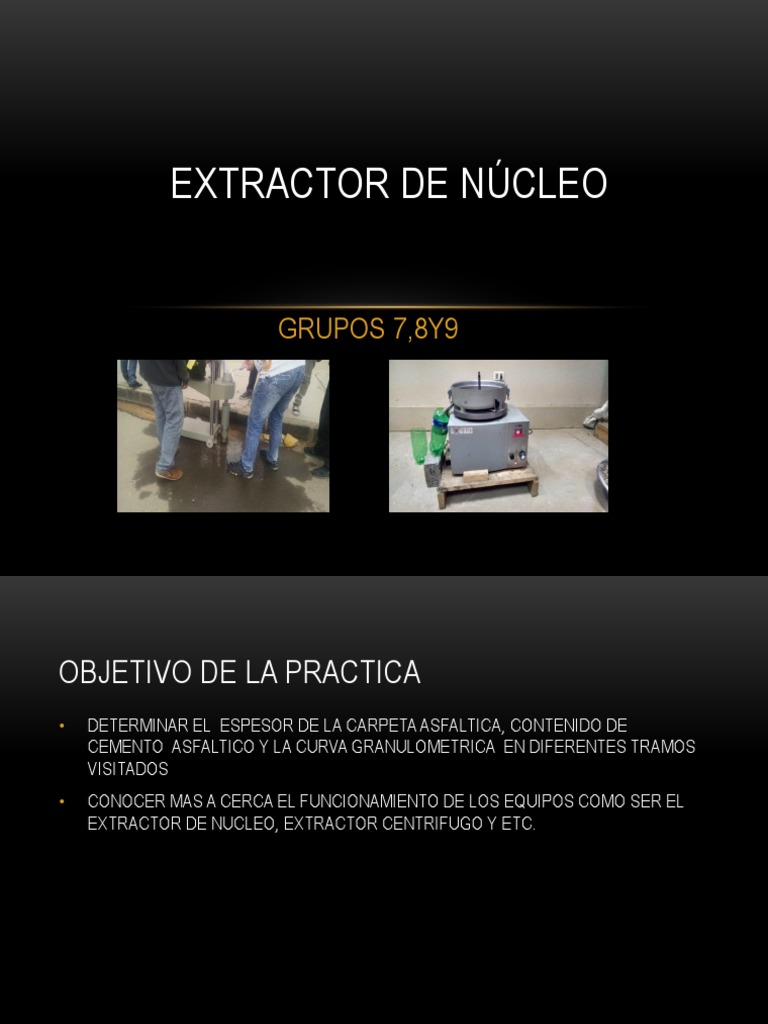 EXTRACTOR DE NÚCLEO

GRUPOS 7,8Y9

OBJETIVO DE LA PRACTICA

• DETERMINAR EL ESPESOR DE LA CARPETA ASFALTICA, CONTENIDO DE CEMENTO ASFALTICO Y LA CURVA GRANULOMETRICA EN DIFERENTES TRAMOS VISITADOS

• CONOCER MAS A CERCA EL FUNCIONAMIENTO DE LOS EQUIPOS COMO SER EL EXTRACTOR DE NUCLEO, EXTRACTOR CENTRIFUGO Y ETC.